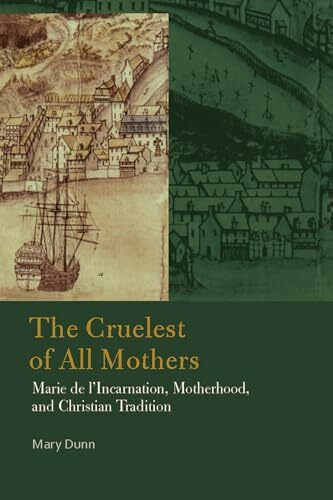 The Cruelest of All Mothers

Marie de l'Incarnation, Motherhood, and Christian Tradition

Mary Dunn